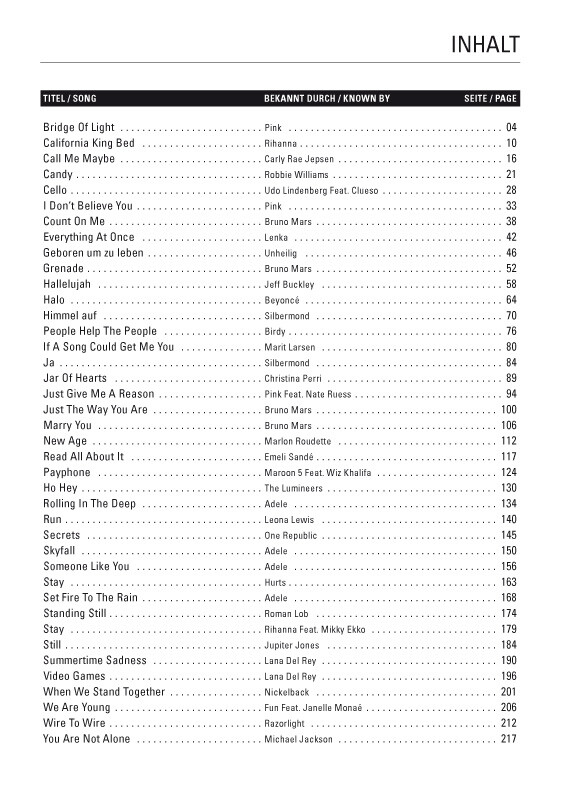 INHALT

| TITEL / SONG | BEKANNT DURCH / KNOWN BY | SEITE / PAGE |
|---|---|---|
| Bridge Of Light | Pink | 04 |
| California King Bed | Rihanna | 10 |
| Call Me Maybe | Carly Rae Jepsen | 16 |
| Candy | Robbie Williams | 21 |
| Cello | Udo Lindenberg Feat. Clueso | 28 |
| I Don't Believe You | Pink | 33 |
| Count On Me | Bruno Mars | 38 |
| Everything At Once | Lenka | 42 |
| Geboren um zu leben | Unheilig | 46 |
| Grenade | Bruno Mars | 52 |
| Hallelujah | Jeff Buckley | 58 |
| Halo | Beyoncé | 64 |
| Himmel auf | Silbermond | 70 |
| People Help The People | Birdy | 76 |
| If A Song Could Get Me You | Marit Larsen | 80 |
| Ja | Silbermond | 84 |
| Jar Of Hearts | Christina Perri | 89 |
| Just Give Me A Reason | Pink Feat. Nate Ruess | 94 |
| Just The Way You Are | Bruno Mars | 100 |
| Marry You | Bruno Mars | 106 |
| New Age | Marlon Roudette | 112 |
| Read All About It | Emeli Sandé | 117 |
| Payphone | Maroon 5 Feat. Wiz Khalifa | 124 |
| Ho Hey | The Lumineers | 130 |
| Rolling In The Deep | Adele | 134 |
| Run | Leona Lewis | 140 |
| Secrets | One Republic | 145 |
| Skyfall | Adele | 150 |
| Someone Like You | Adele | 156 |
| Stay | Hurts | 163 |
| Set Fire To The Rain | Adele | 168 |
| Standing Still | Roman Lob | 174 |
| Stay | Rihanna Feat. Mikky Ekko | 179 |
| Still | Jupiter Jones | 184 |
| Summertime Sadness | Lana Del Rey | 190 |
| Video Games | Lana Del Rey | 196 |
| When We Stand Together | Nickelback | 201 |
| We Are Young | Fun Feat. Janelle Monaé | 206 |
| Wire To Wire | Razorlight | 212 |
| You Are Not Alone | Michael Jackson | 217 |